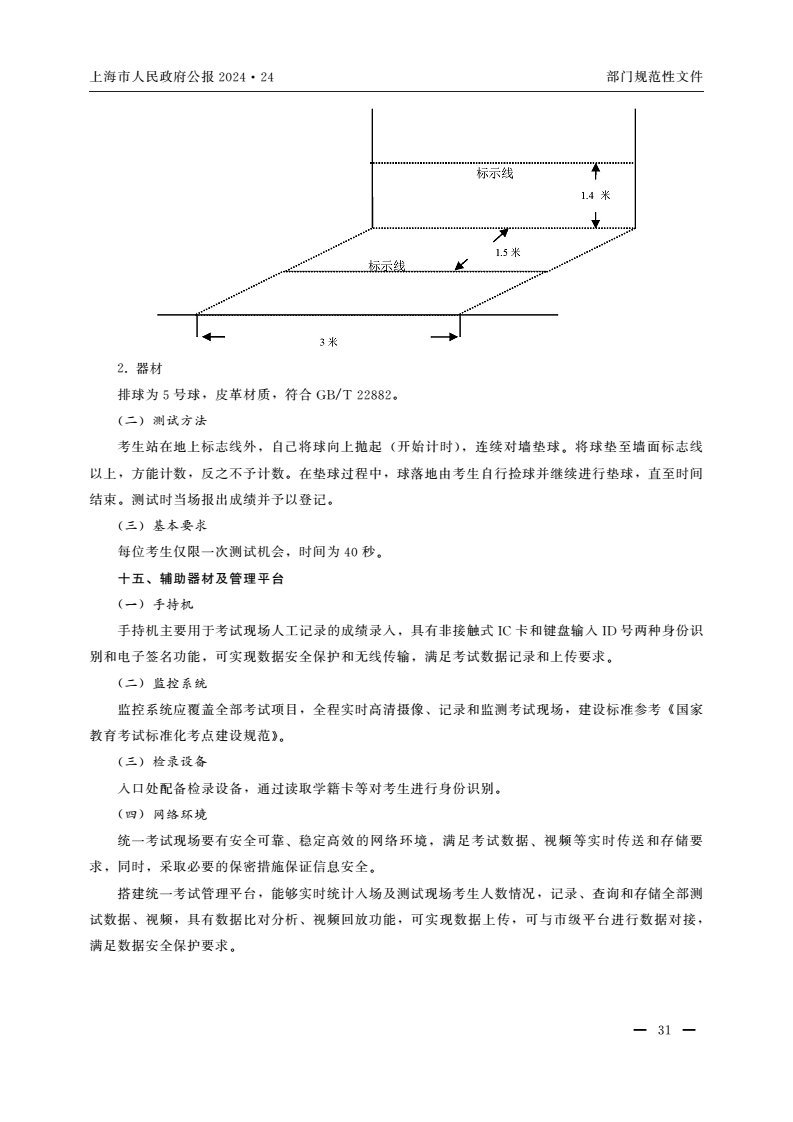 上海市人民政府公报 2024·24

部门规范性文件

标示线

1.4 米

1.5 米

标示线

3 米

2. 器材

排球为 5 号球，皮革材质，符合 GB/T 22882。

（二）测试方法

考生站在地上标志线外，自己将球向上抛起（开始计时），连续对墙垫球。将球垫至墙面标志线以上，方能计数，反之不予计数。在垫球过程中，球落地由考生自行捡球并继续进行垫球，直至时间结束。测试时当场报出成绩并予以登记。

（三）基本要求

每位考生仅限一次测试机会，时间为 40 秒。

十五、辅助器材及管理平台

（一）手持机

手持机主要用于考试现场人工记录的成绩录入，具有非接触式 IC 卡和键盘输入 ID 号两种身份识别和电子签名功能，可实现数据安全保护和无线传输，满足考试数据记录和上传要求。

（二）监控系统

监控系统应覆盖全部考试项目，全程实时高清摄像、记录和监测考试现场，建设标准参考《国家教育考试标准化考点建设规范》。

（三）检录设备

入口处配备检录设备，通过读取学籍卡等对考生进行身份识别。

（四）网络环境

统一考试现场要有安全可靠、稳定高效的网络环境，满足考试数据、视频等实时传送和存储要求，同时，采取必要的保密措施保证信息安全。

搭建统一考试管理平台，能够实时统计入场及测试现场考生人数情况，记录、查询和存储全部测试数据、视频，具有数据比对分析、视频回放功能，可实现数据上传，可与市级平台进行数据对接，满足数据安全保护要求。

— 31 —